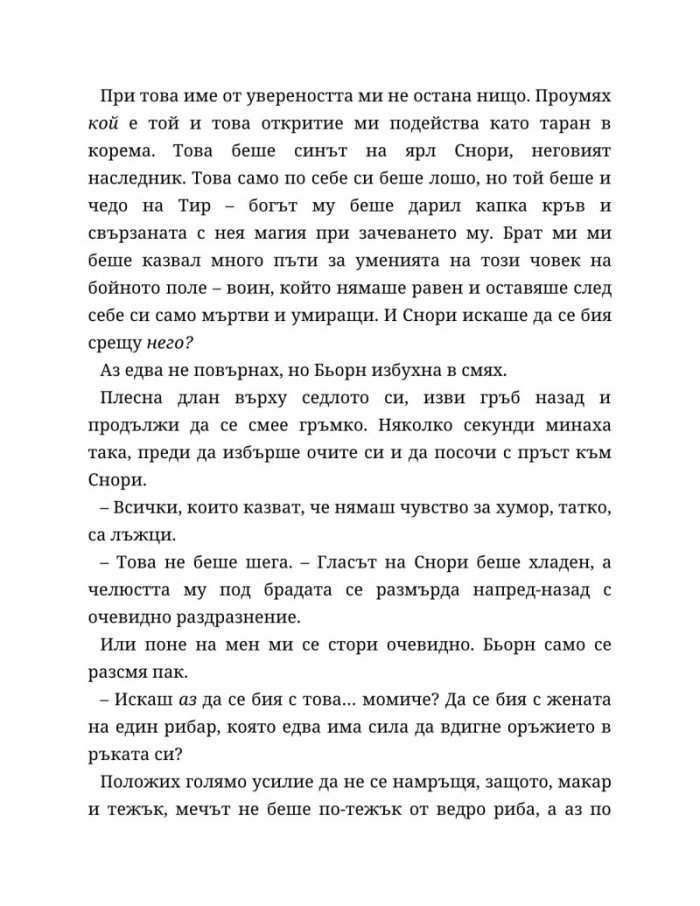 При това име от увереността ми не остана нищо. Проумях кой е той и това откритие ми подейства като таран в корема. Това беше синът на ярл Снори, неговият наследник. Това само по себе си беше лошо, но той беше и чедо на Тир – богът му беше дарил капка кръв и свързаната с нея магия при зачеването му. Брат ми ми беше казвал много пъти за уменията на този човек на бойното поле – воин, който нямаше равен и оставяше след себе си само мъртви и умиращи. И Снори искаше да се бия срещу него?

Аз едва не повърнах, но Бьорн избухна в смях.

Плесна длан върху седлото си, изви гръб назад и продължи да се смее гръмко. Няколко секунди минаха така, преди да избърше очите си и да посочи с пръст към Снори.

– Всички, които казват, че нямаш чувство за хумор, татко, са лъжци.

– Това не беше шега. – Гласът на Снори беше хладен, а челюстта му под брадата се размърда напред-назад с очевидно раздразнение.

Или поне на мен ми се стори очевидно. Бьорн само се разсмя пак.

– Искаш аз да се бия с това… момиче? Да се бия с жената на един рибар, която едва има сила да вдигне оръжието в ръката си?

Положих голямо усилие да не се намръщя, защото, макар и тежък, мечът не беше по-тежък от ведро риба, а аз по